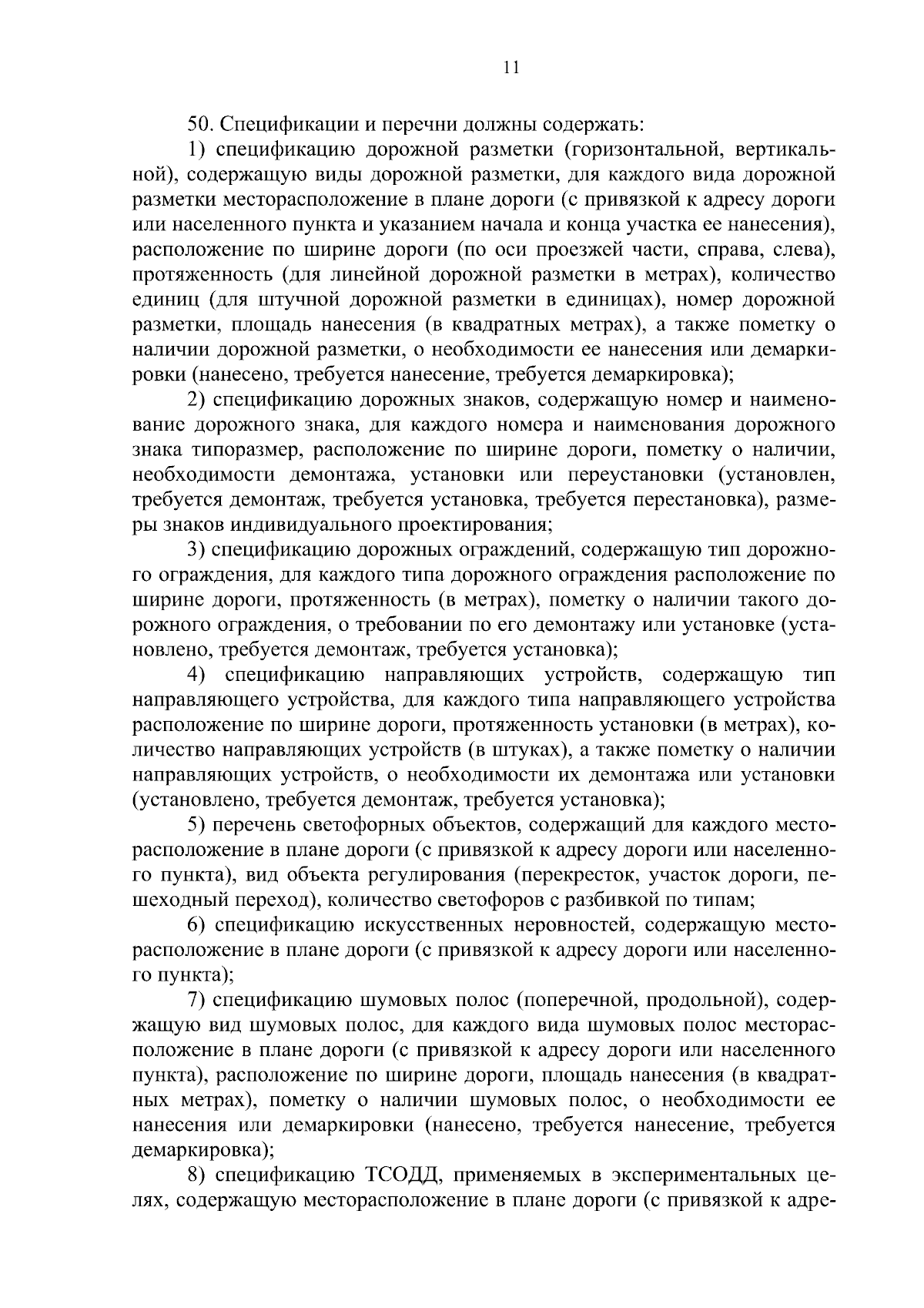 11

50. Спецификации и перечни должны содержать:

1) спецификацию дорожной разметки (горизонтальной, вертикальной), содержащую виды дорожной разметки, для каждого вида дорожной разметки месторасположение в плане дороги (с привязкой к адресу дороги или населенного пункта и указанием начала и конца участка ее нанесения), расположение по ширине дороги (по оси проезжей части, справа, слева), протяженность (для линейной дорожной разметки в метрах), количество единиц (для штучной дорожной разметки в единицах), номер дорожной разметки, площадь нанесения (в квадратных метрах), а также пометку о наличии дорожной разметки, о необходимости ее нанесения или демаркировки (нанесено, требуется нанесение, требуется демаркировка);

2) спецификацию дорожных знаков, содержащую номер и наименование дорожного знака, для каждого номера и наименования дорожного знака типоразмер, расположение по ширине дороги, пометку о наличии, необходимости демонтажа, установки или переустановки (установлен, требуется демонтаж, требуется установка, требуется перестановка), размеры знаков индивидуального проектирования;

3) спецификацию дорожных ограждений, содержащую тип дорожного ограждения, для каждого типа дорожного ограждения расположение по ширине дороги, протяженность (в метрах), пометку о наличии такого дорожного ограждения, о требовании по его демонтажу или установке (установлено, требуется демонтаж, требуется установка);

4) спецификацию направляющих устройств, содержащую тип направляющего устройства, для каждого типа направляющего устройства расположение по ширине дороги, протяженность установки (в метрах), количество направляющих устройств (в штуках), а также пометку о наличии направляющих устройств, о необходимости их демонтажа или установки (установлено, требуется демонтаж, требуется установка);

5) перечень светофорных объектов, содержащий для каждого месторасположение в плане дороги (с привязкой к адресу дороги или населенного пункта), вид объекта регулирования (перекресток, участок дороги, пешеходный переход), количество светофоров с разбивкой по типам;

6) спецификацию искусственных неровностей, содержащую месторасположение в плане дороги (с привязкой к адресу дороги или населенного пункта);

7) спецификацию шумовых полос (поперечной, продольной), содержащую вид шумовых полос, для каждого вида шумовых полос месторасположение в плане дороги (с привязкой к адресу дороги или населенного пункта), расположение по ширине дороги, площадь нанесения (в квадратных метрах), пометку о наличии шумовых полос, о необходимости ее нанесения или демаркировки (нанесено, требуется нанесение, требуется демаркировка);

8) спецификацию ТСОДД, применяемых в экспериментальных целях, содержащую месторасположение в плане дороги (с привязкой к адре-